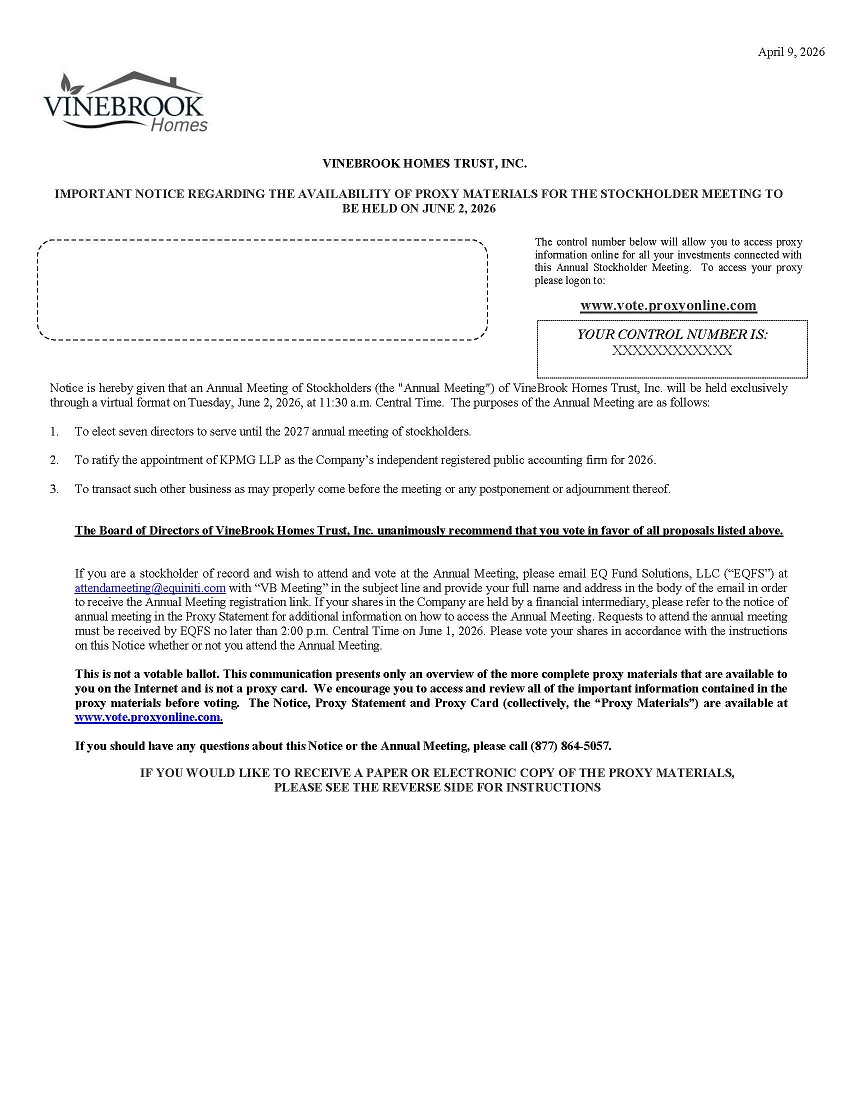 April 9, 2026

VINEBROOK Homes

VINEBROOK HOMES TRUST, INC.

IMPORTANT NOTICE REGARDING THE AVAILABILITY OF PROXY MATERIALS FOR THE STOCKHOLDER MEETING TO BE HELD ON JUNE 2, 2026

The control number below will allow you to access proxy information online for all your investments connected with this Annual Stockholder Meeting. To access your proxy please logon to:

www.vote.proxyonline.com

YOUR CONTROL NUMBER IS:
XXXXXXXXXXXX

Notice is hereby given that an Annual Meeting of Stockholders (the "Annual Meeting") of VineBrook Homes Trust, Inc. will be held exclusively through a virtual format on Tuesday, June 2, 2026, at 11:30 a.m. Central Time. The purposes of the Annual Meeting are as follows:

1. To elect seven directors to serve until the 2027 annual meeting of stockholders.

2. To ratify the appointment of KPMG LLP as the Company's independent registered public accounting firm for 2026.

3. To transact such other business as may properly come before the meeting or any postponement or adjournment thereof.

The Board of Directors of VineBrook Homes Trust, Inc. unanimously recommend that you vote in favor of all proposals listed above.

If you are a stockholder of record and wish to attend and vote at the Annual Meeting, please email EQ Fund Solutions, LLC ("EQFS") at attendameeting@equiniti.com with "VB Meeting" in the subject line and provide your full name and address in the body of the email in order to receive the Annual Meeting registration link. If your shares in the Company are held by a financial intermediary, please refer to the notice of annual meeting in the Proxy Statement for additional information on how to access the Annual Meeting. Requests to attend the annual meeting must be received by EQFS no later than 2:00 p.m. Central Time on June 1, 2026. Please vote your shares in accordance with the instructions on this Notice whether or not you attend the Annual Meeting.

This is not a votable ballot. This communication presents only an overview of the more complete proxy materials that are available to you on the Internet and is not a proxy card. We encourage you to access and review all of the important information contained in the proxy materials before voting. The Notice, Proxy Statement and Proxy Card (collectively, the "Proxy Materials") are available at www.vote.proxyonline.com.

If you should have any questions about this Notice or the Annual Meeting, please call (877) 864-5057.

IF YOU WOULD LIKE TO RECEIVE A PAPER OR ELECTRONIC COPY OF THE PROXY MATERIALS, PLEASE SEE THE REVERSE SIDE FOR INSTRUCTIONS